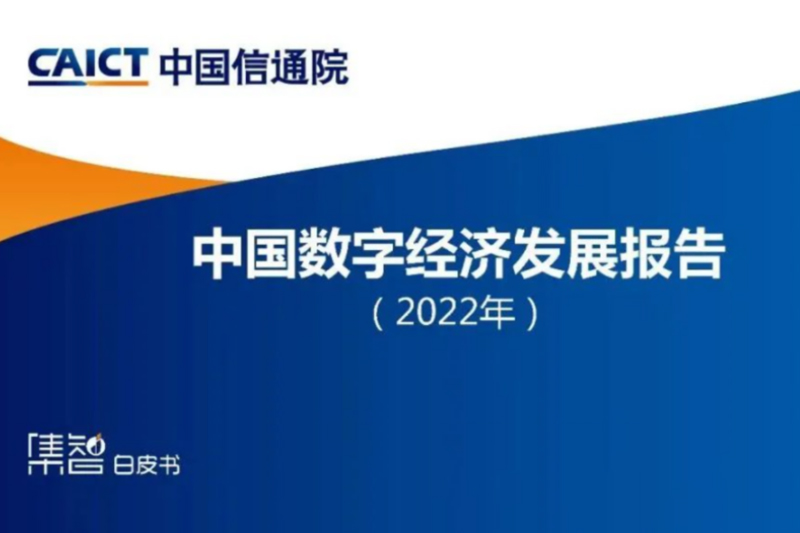 CAICT 中国信通院

中国数字经济发展报告
（2022年）

集智 白皮书